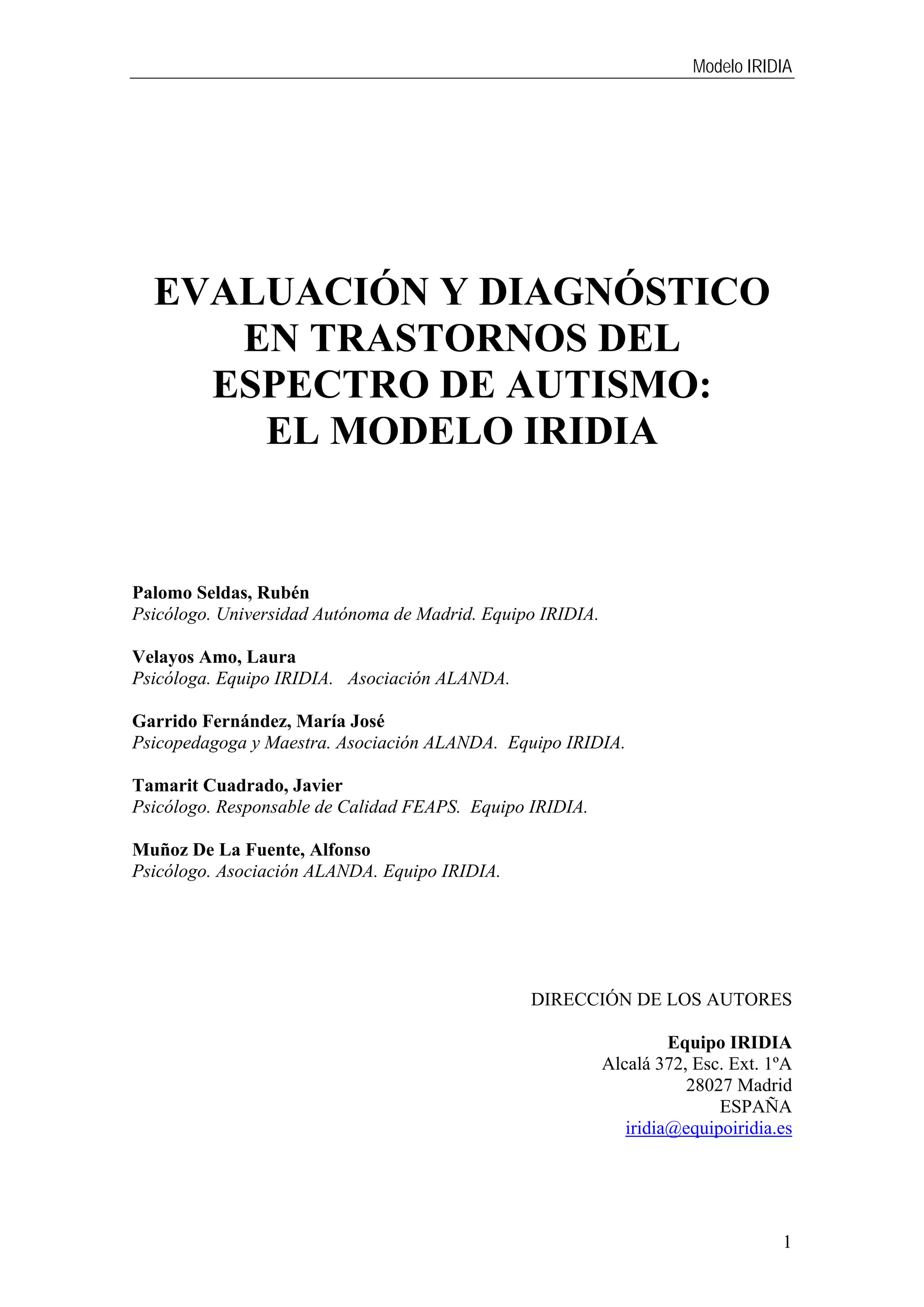 Modelo IRIDIA

EVALUACIÓN Y DIAGNÓSTICO EN TRASTORNOS DEL ESPECTRO DE AUTISMO: EL MODELO IRIDIA

Palomo Seldas, Rubén
Psicólogo. Universidad Autónoma de Madrid. Equipo IRIDIA.

Velayos Amo, Laura
Psicóloga. Equipo IRIDIA. Asociación ALANDA.

Garrido Fernández, María José
Psicopedagoga y Maestra. Asociación ALANDA. Equipo IRIDIA.

Tamarit Cuadrado, Javier
Psicólogo. Responsable de Calidad FEAPS. Equipo IRIDIA.

Muñoz De La Fuente, Alfonso
Psicólogo. Asociación ALANDA. Equipo IRIDIA.

DIRECCIÓN DE LOS AUTORES

Equipo IRIDIA
Alcalá 372, Esc. Ext. 1ºA
28027 Madrid
ESPAÑA
iridia@equipoiridia.es

1